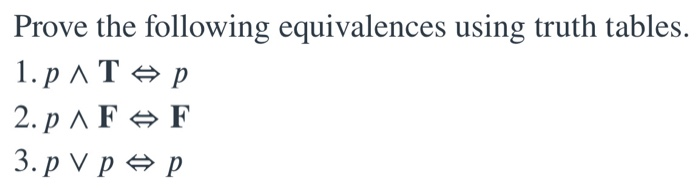 Prove the following equivalences using truth tables.

1. $p \wedge \mathbf{T} \Leftrightarrow p$

2. $p \wedge \mathbf{F} \Leftrightarrow \mathbf{F}$

3. $p \vee p \Leftrightarrow p$